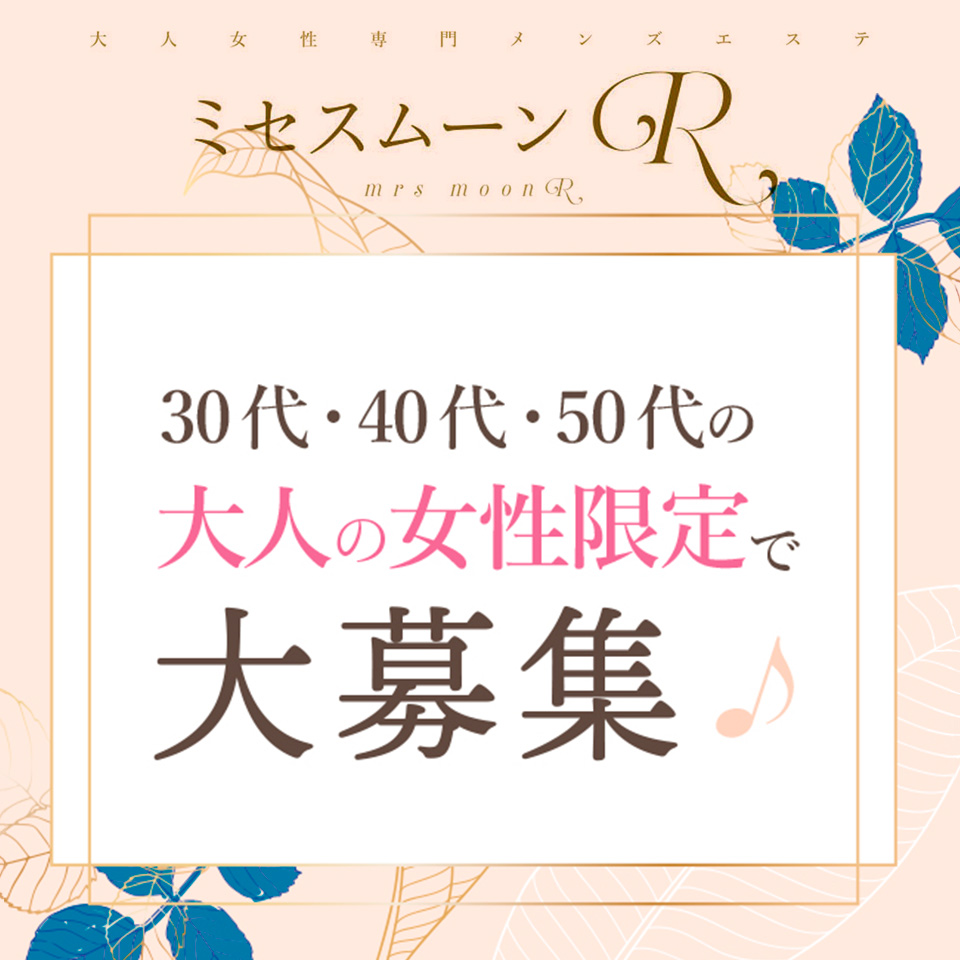 大人女性専門メンズエステ

ミセスムーンR

mrs moonR

30代・40代・50代の

大人の女性限定で

大募集♪